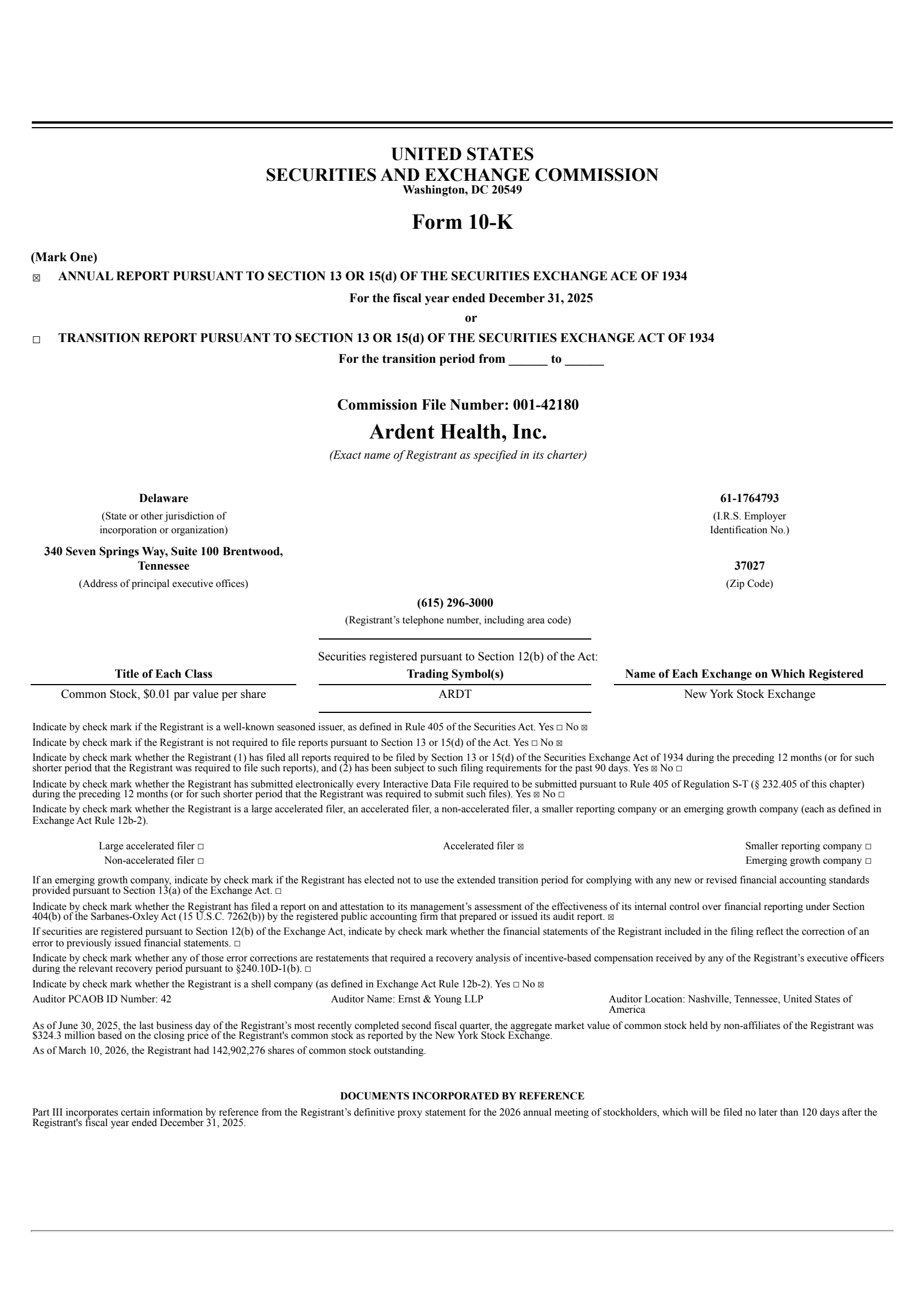 UNITED STATES
SECURITIES AND EXCHANGE COMMISSION
Washington, DC 20549

Form 10-K

(Mark One)

☒ ANNUAL REPORT PURSUANT TO SECTION 13 OR 15(d) OF THE SECURITIES EXCHANGE ACE OF 1934

For the fiscal year ended December 31, 2025

or

☐ TRANSITION REPORT PURSUANT TO SECTION 13 OR 15(d) OF THE SECURITIES EXCHANGE ACT OF 1934

For the transition period from ______ to ______

Commission File Number: 001-42180

Ardent Health, Inc.

(Exact name of Registrant as specified in its charter)

Delaware
(State or other jurisdiction of incorporation or organization)

61-1764793
(I.R.S. Employer Identification No.)

340 Seven Springs Way, Suite 100 Brentwood, Tennessee
(Address of principal executive offices)

37027
(Zip Code)

(615) 296-3000
(Registrant's telephone number, including area code)

Securities registered pursuant to Section 12(b) of the Act:

| Title of Each Class | Trading Symbol(s) | Name of Each Exchange on Which Registered |
|---|---|---|
| Common Stock, $0.01 par value per share | ARDT | New York Stock Exchange |

Indicate by check mark if the Registrant is a well-known seasoned issuer, as defined in Rule 405 of the Securities Act. Yes ☐ No ☒

Indicate by check mark if the Registrant is not required to file reports pursuant to Section 13 or 15(d) of the Act. Yes ☐ No ☒

Indicate by check mark whether the Registrant (1) has filed all reports required to be filed by Section 13 or 15(d) of the Securities Exchange Act of 1934 during the preceding 12 months (or for such shorter period that the Registrant was required to file such reports), and (2) has been subject to such filing requirements for the past 90 days. Yes ☒ No ☐

Indicate by check mark whether the Registrant has submitted electronically every Interactive Data File required to be submitted pursuant to Rule 405 of Regulation S-T (§ 232.405 of this chapter) during the preceding 12 months (or for such shorter period that the Registrant was required to submit such files). Yes ☒ No ☐

Indicate by check mark whether the Registrant is a large accelerated filer, an accelerated filer, a non-accelerated filer, a smaller reporting company or an emerging growth company (each as defined in Exchange Act Rule 12b-2).

Large accelerated filer ☐
Non-accelerated filer ☐
Accelerated filer ☒
Smaller reporting company ☐
Emerging growth company ☐

If an emerging growth company, indicate by check mark if the Registrant has elected not to use the extended transition period for complying with any new or revised financial accounting standards provided pursuant to Section 13(a) of the Exchange Act. ☐

Indicate by check mark whether the Registrant has filed a report on and attestation to its management's assessment of the effectiveness of its internal control over financial reporting under Section 404(b) of the Sarbanes-Oxley Act (15 U.S.C. 7262(b)) by the registered public accounting firm that prepared or issued its audit report. ☒

If securities are registered pursuant to Section 12(b) of the Exchange Act, indicate by check mark whether the financial statements of the Registrant included in the filing reflect the correction of an error to previously issued financial statements. ☐

Indicate by check mark whether any of those error corrections are restatements that required a recovery analysis of incentive-based compensation received by any of the Registrant's executive officers during the relevant recovery period pursuant to §240.10D-1(b). ☐

Indicate by check mark whether the Registrant is a shell company (as defined in Exchange Act Rule 12b-2). Yes ☐ No ☒

Auditor PCAOB ID Number: 42
Auditor Name: Ernst & Young LLP
Auditor Location: Nashville, Tennessee, United States of America

As of June 30, 2025, the last business day of the Registrant's most recently completed second fiscal quarter, the aggregate market value of common stock held by non-affiliates of the Registrant was $324.3 million based on the closing price of the Registrant's common stock as reported by the New York Stock Exchange.

As of March 10, 2026, the Registrant had 142,902,276 shares of common stock outstanding.

DOCUMENTS INCORPORATED BY REFERENCE

Part III incorporates certain information by reference from the Registrant's definitive proxy statement for the 2026 annual meeting of stockholders, which will be filed no later than 120 days after the Registrant's fiscal year ended December 31, 2025.